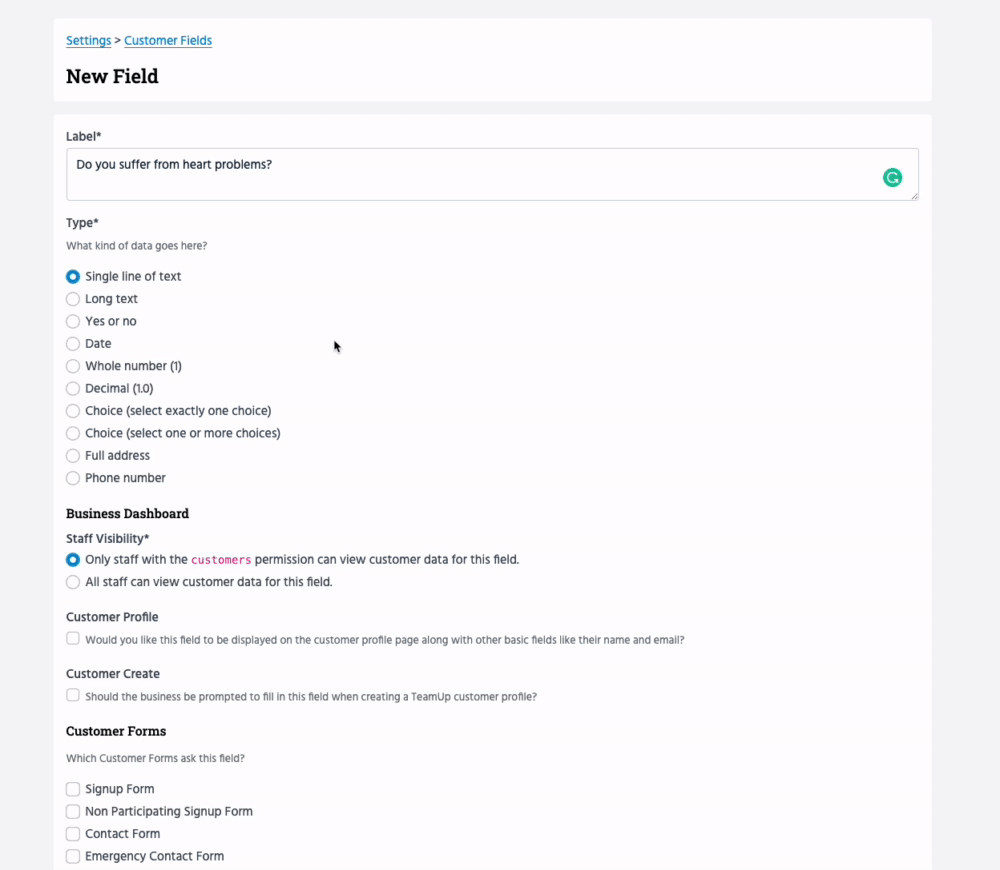 Settings > Customer Fields

New Field

Label*

Do you suffer from heart problems?

Type*

What kind of data goes here?

Single line of text
Long text
Yes or no
Date
Whole number (1)
Decimal (1.0)
Choice (select exactly one choice)
Choice (select one or more choices)
Full address
Phone number

Business Dashboard

Staff Visibility*

Only staff with the customers permission can view customer data for this field.
All staff can view customer data for this field.

Customer Profile

Would you like this field to be displayed on the customer profile page along with other basic fields like their name and email?

Customer Create

Should the business be prompted to fill in this field when creating a TeamUp customer profile?

Customer Forms

Which Customer Forms ask this field?

Signup Form
Non Participating Signup Form
Contact Form
Emergency Contact Form